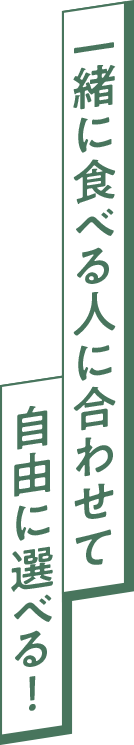 一緒に食べる人に合わせて
自由に選べる！